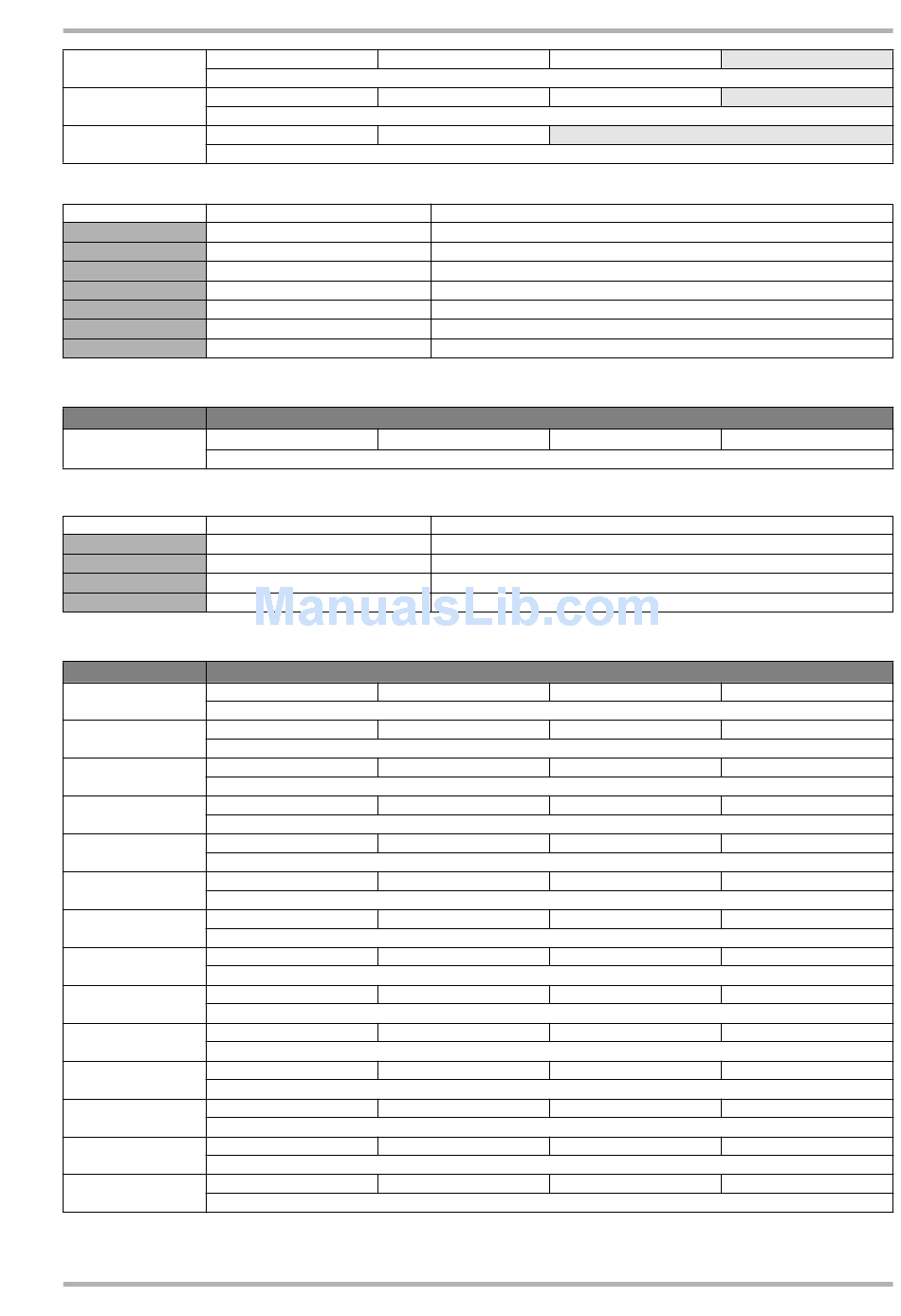 ManualsLib.com